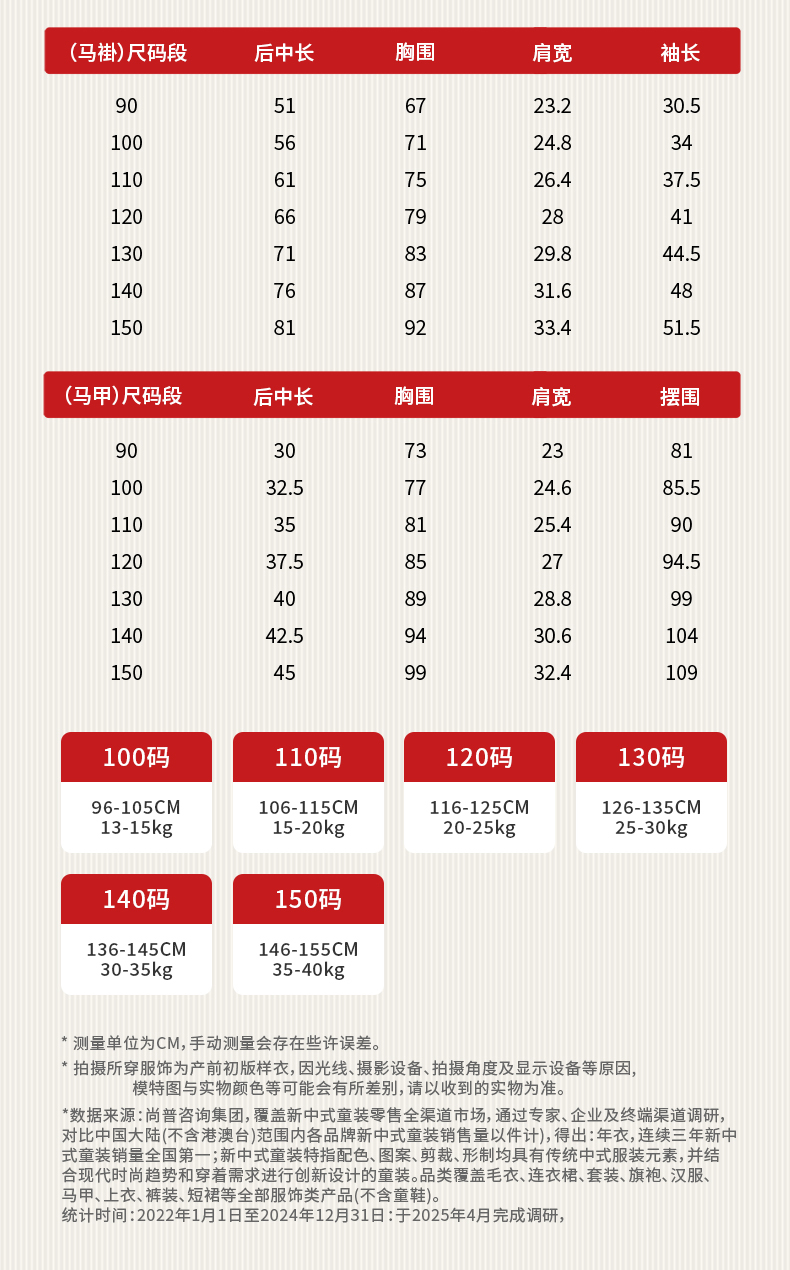 | (马褂)尺码段 | 后中长 | 胸围 | 肩宽 | 袖长 |
|---|---|---|---|---|
| 90 | 51 | 67 | 23.2 | 30.5 |
| 100 | 56 | 71 | 24.8 | 34 |
| 110 | 61 | 75 | 26.4 | 37.5 |
| 120 | 66 | 79 | 28 | 41 |
| 130 | 71 | 83 | 29.8 | 44.5 |
| 140 | 76 | 87 | 31.6 | 48 |
| 150 | 81 | 92 | 33.4 | 51.5 |

| (马甲)尺码段 | 后中长 | 胸围 | 肩宽 | 摆围 |
|---|---|---|---|---|
| 90 | 30 | 73 | 23 | 81 |
| 100 | 32.5 | 77 | 24.6 | 85.5 |
| 110 | 35 | 81 | 25.4 | 90 |
| 120 | 37.5 | 85 | 27 | 94.5 |
| 130 | 40 | 89 | 28.8 | 99 |
| 140 | 42.5 | 94 | 30.6 | 104 |
| 150 | 45 | 99 | 32.4 | 109 |

100码
96-105CM
13-15kg

110码
106-115CM
15-20kg

120码
116-125CM
20-25kg

130码
126-135CM
25-30kg

140码
136-145CM
30-35kg

150码
146-155CM
35-40kg

* 测量单位为CM，手动测量会存在些许误差。
* 拍摄所穿服饰为产前初版样衣，因光线、摄影设备、拍摄角度及显示设备等原因，模特图与实物颜色等可能会有所差别，请以收到的实物为准。

*数据来源：尚普咨询集团，覆盖新中式童装零售全渠道市场，通过专家、企业及终端渠道调研，对比中国大陆(不含港澳台)范围内各品牌新中式童装销售量以件计)，得出：年衣，连续三年新中式童装销量全国第一；新中式童装特指配色、图案、剪裁、形制均具有传统中式服装元素，并结合现代时尚趋势和穿着需求进行创新设计的童装。品类覆盖毛衣、连衣裙、套装、旗袍、汉服、马甲、上衣、裤装、短裙等全部服饰类产品(不含童鞋)。
统计时间：2022年1月1日至2024年12月31日：于2025年4月完成调研，